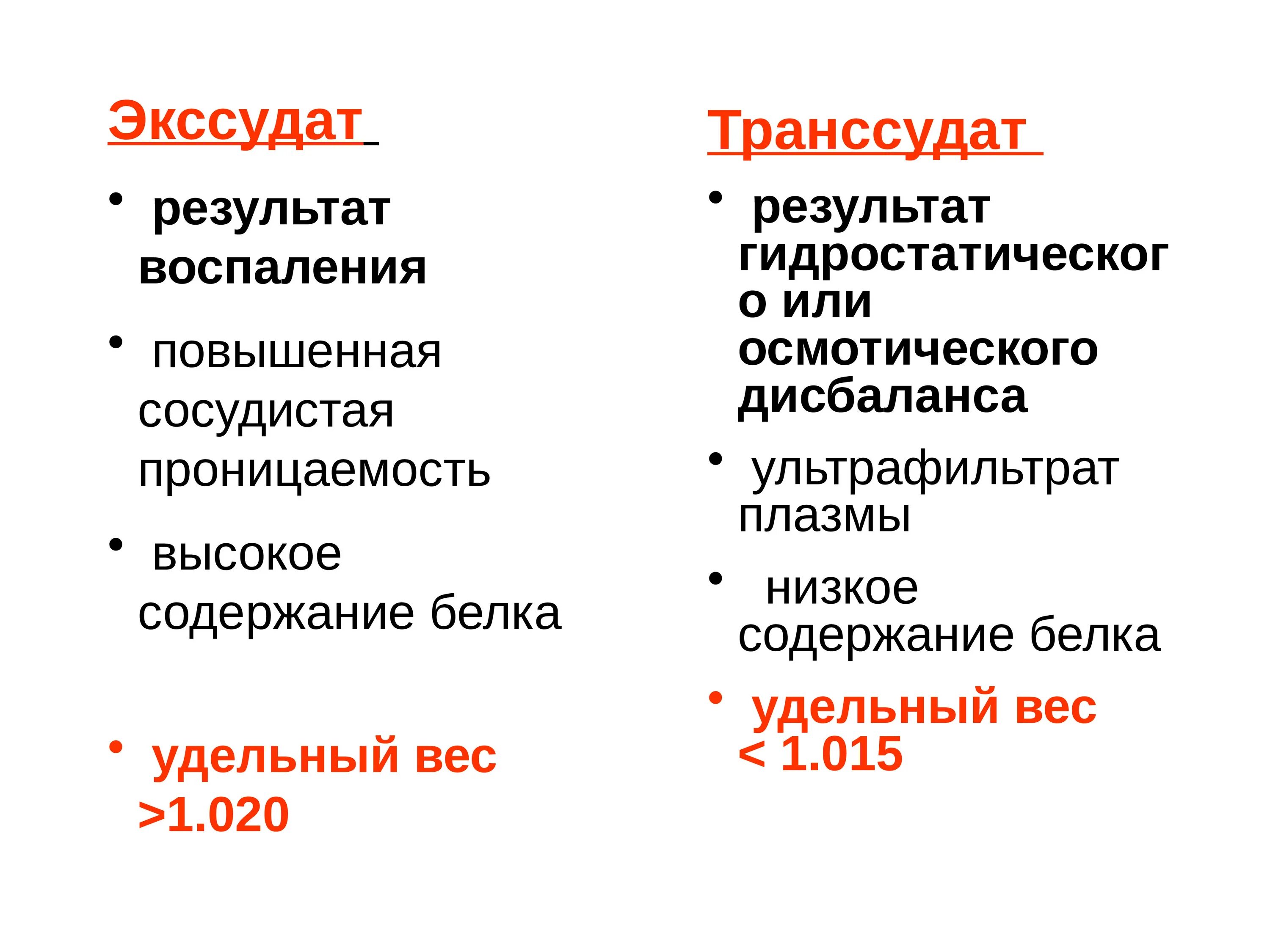 Экссудат

• результат воспаления

• повышенная сосудистая проницаемость

• высокое содержание белка

• удельный вес >1.020

Транссудат

• результат гидростатического или осмотического дисбаланса

• ультрафильтрат плазмы

• низкое содержание белка

• удельный вес < 1.015